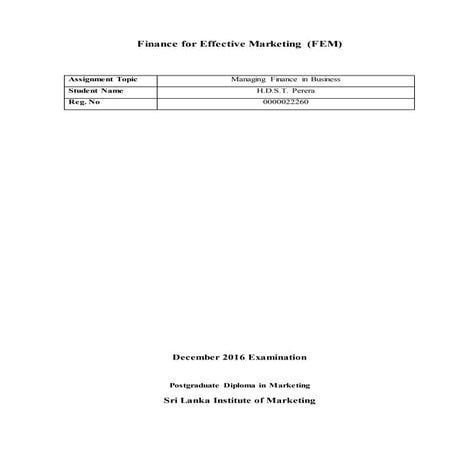 Finance for Effective Marketing (FEM)

| Assignment Topic | Managing Finance in Business |
|---|---|
| Student Name | H.D.S.T. Perera |
| Reg. No | 0000022260 |

December 2016 Examination

Postgraduate Diploma in Marketing

Sri Lanka Institute of Marketing